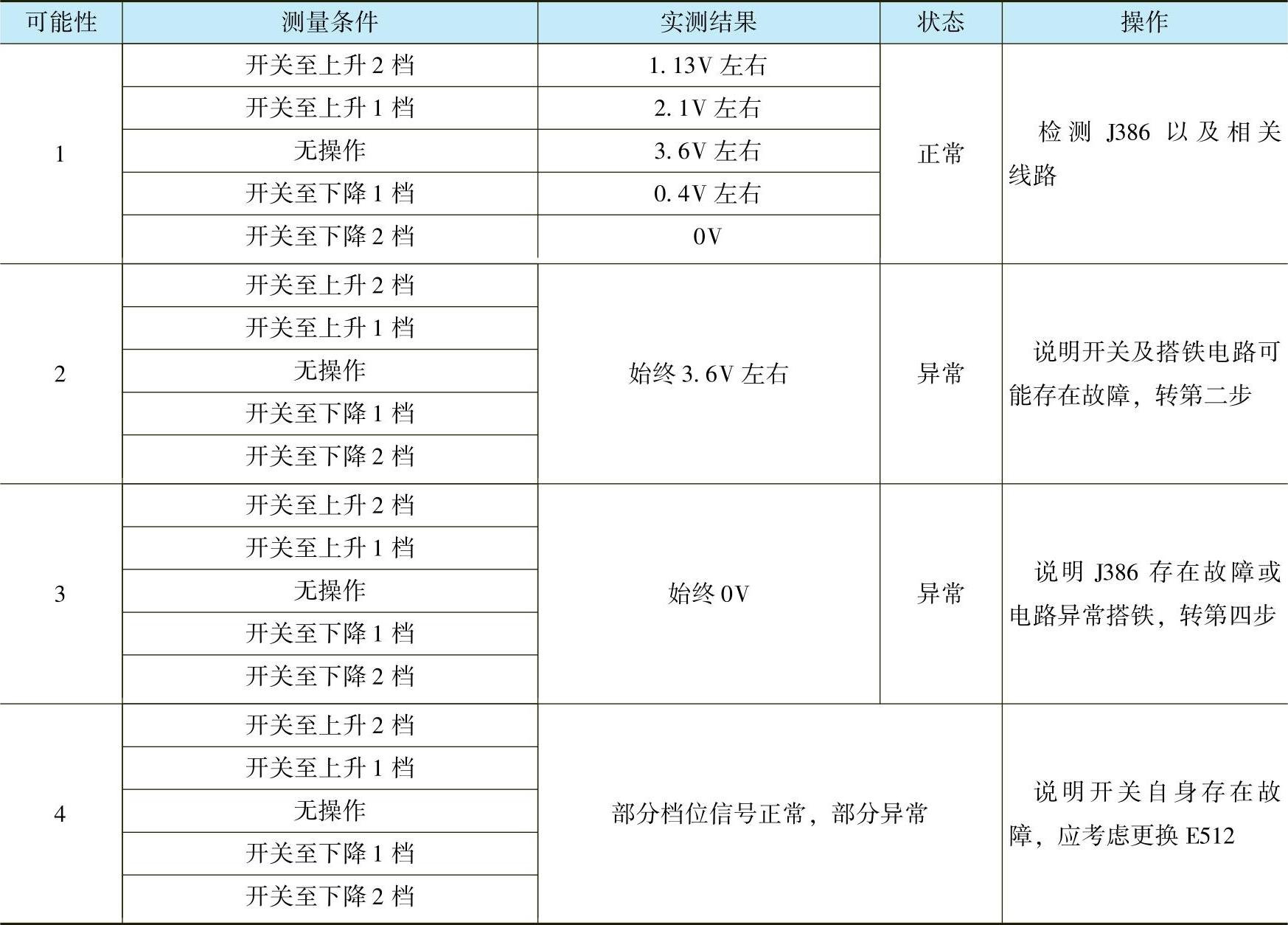 | 可能性 | 测量条件 | 实测结果 | 状态 | 操作 |
|---|---|---|---|---|
| 1 | 开关至上升 2 档 | 1.13V 左右 | 正常 | 检测 J386 以及相关线路 |
| | 开关至上升 1 档 | 2.1V 左右 | | |
| | 无操作 | 3.6V 左右 | | |
| | 开关至下降 1 档 | 0.4V 左右 | | |
| | 开关至下降 2 档 | 0V | | |
| 2 | 开关至上升 2 档 | 始终 3.6V 左右 | 异常 | 说明开关及搭铁电路可能存在故障，转第二步 |
| | 开关至上升 1 档 | | | |
| | 无操作 | | | |
| | 开关至下降 1 档 | | | |
| | 开关至下降 2 档 | | | |
| 3 | 开关至上升 2 档 | 始终 0V | 异常 | 说明 J386 存在故障或电路异常搭铁，转第四步 |
| | 开关至上升 1 档 | | | |
| | 无操作 | | | |
| | 开关至下降 1 档 | | | |
| | 开关至下降 2 档 | | | |
| 4 | 开关至上升 2 档 | 部分档位信号正常，部分异常 | | 说明开关自身存在故障，应考虑更换 E512 |
| | 开关至上升 1 档 | | | |
| | 无操作 | | | |
| | 开关至下降 1 档 | | | |
| | 开关至下降 2 档 | | | |